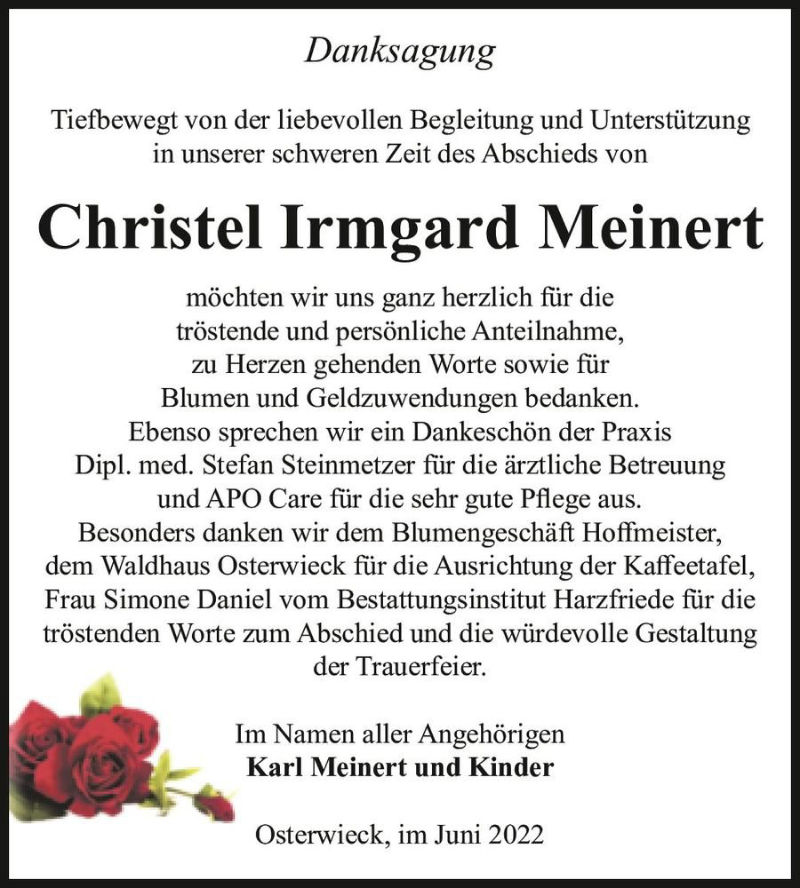 Danksagung

Tiefbewegt von der liebevollen Begleitung und Unterstützung in unserer schweren Zeit des Abschieds von

Christel Irmgard Meinert

möchten wir uns ganz herzlich für die tröstende und persönliche Anteilnahme, zu Herzen gehenden Worte sowie für Blumen und Geldzuwendungen bedanken. Ebenso sprechen wir ein Dankeschön der Praxis Dipl. med. Stefan Steinmetzer für die ärztliche Betreuung und APO Care für die sehr gute Pflege aus. Besonders danken wir dem Blumengeschäft Hoffmeister, dem Waldhaus Osterwieck für die Ausrichtung der Kaffeetafel, Frau Simone Daniel vom Bestattungsinstitut Harzfriede für die tröstenden Worte zum Abschied und die würdevolle Gestaltung der Trauerfeier.

Im Namen aller Angehörigen
Karl Meinert und Kinder

Osterwieck, im Juni 2022